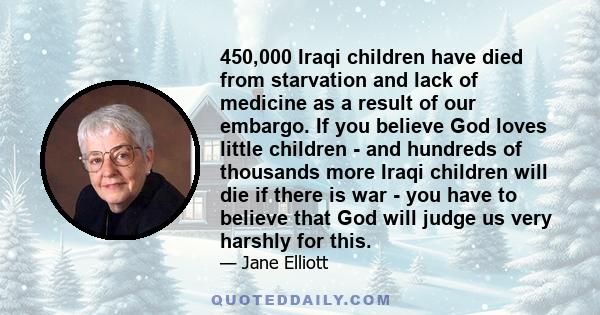 450,000 Iraqi children have died from starvation and lack of medicine as a result of our embargo. If you believe God loves little children - and hundreds of thousands more Iraqi children will die if there is war - you have to believe that God will judge us very harshly for this.

— Jane Elliott

QUOTEDDAILY.COM